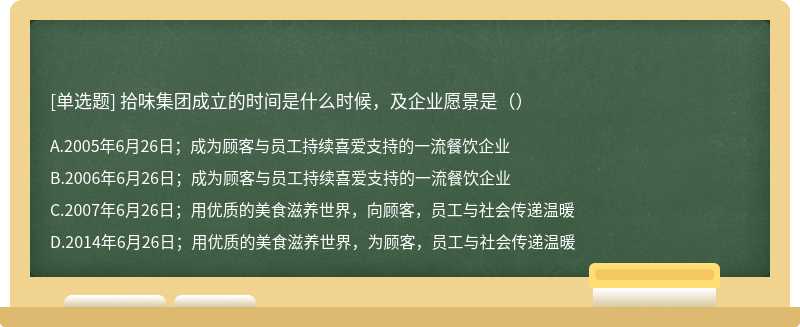 [单选题] 拾味集团成立的时间是什么时候，及企业愿景是（）

A.2005年6月26日；成为顾客与员工持续喜爱支持的一流餐饮企业

B.2006年6月26日；成为顾客与员工持续喜爱支持的一流餐饮企业

C.2007年6月26日；用优质的美食滋养世界，向顾客，员工与社会传递温暖

D.2014年6月26日；用优质的美食滋养世界，为顾客，员工与社会传递温暖